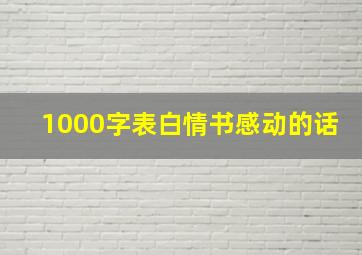 1000字表白情书感动的话